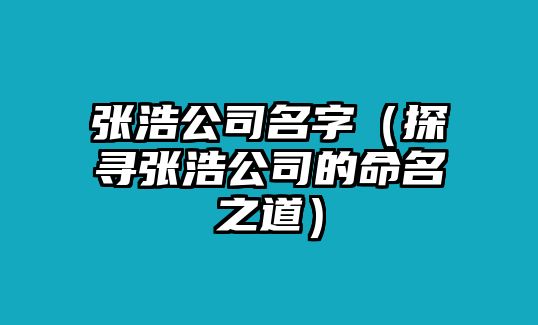 张浩公司名字（探寻张浩公司的命名之道）